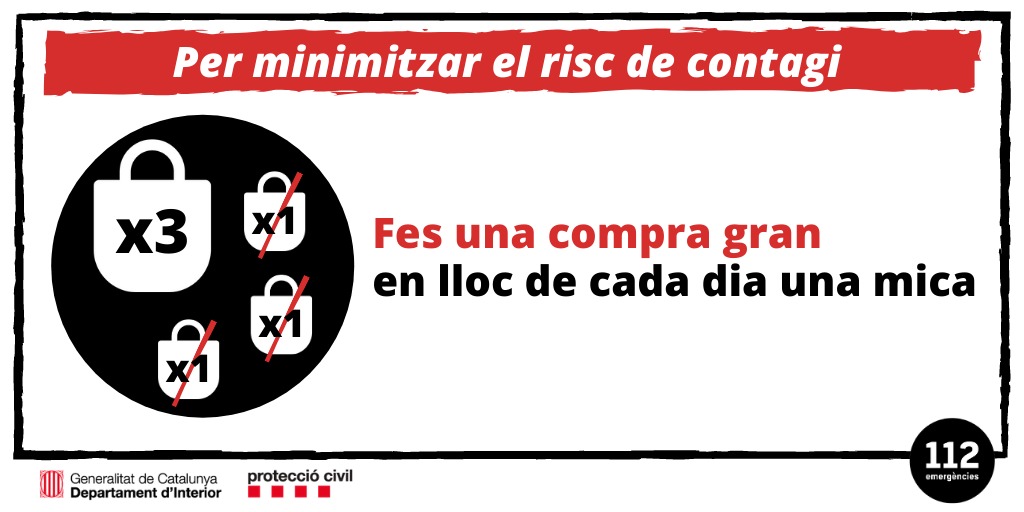 Per minimitzar el risc de contagi

x3

x1

x1

x1

Fes una compra gran
en lloc de cada dia una mica

Generalitat de Catalunya
Departament d'Interior

protecció civil

112
emergències